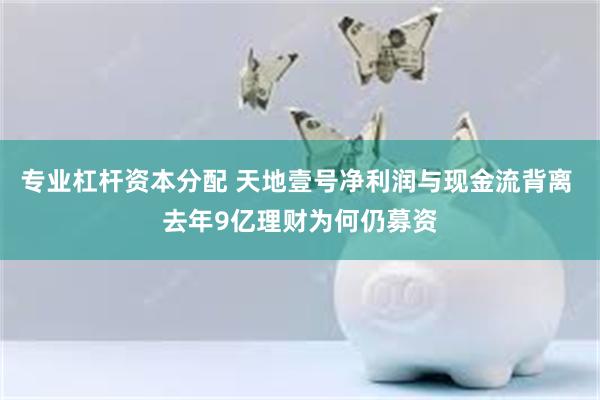 专业杠杆资本分配 天地壹号净利润与现金流背离 去年9亿理财为何仍募资